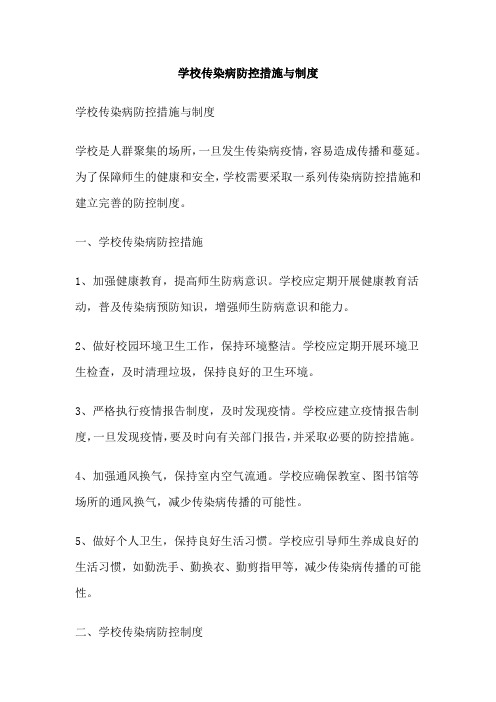 学校传染病防控措施与制度

学校传染病防控措施与制度

学校是人群聚集的场所，一旦发生传染病疫情，容易造成传播和蔓延。为了保障师生的健康和安全，学校需要采取一系列传染病防控措施和建立完善的防控制度。

一、学校传染病防控措施

1、加强健康教育，提高师生防病意识。学校应定期开展健康教育活动，普及传染病预防知识，增强师生防病意识和能力。

2、做好校园环境卫生工作，保持环境整洁。学校应定期开展环境卫生检查，及时清理垃圾，保持良好的卫生环境。

3、严格执行疫情报告制度，及时发现疫情。学校应建立疫情报告制度，一旦发现疫情，要及时向有关部门报告，并采取必要的防控措施。

4、加强通风换气，保持室内空气流通。学校应确保教室、图书馆等场所的通风换气，减少传染病传播的可能性。

5、做好个人卫生，保持良好生活习惯。学校应引导师生养成良好的生活习惯，如勤洗手、勤换衣、勤剪指甲等，减少传染病传播的可能性。

二、学校传染病防控制度